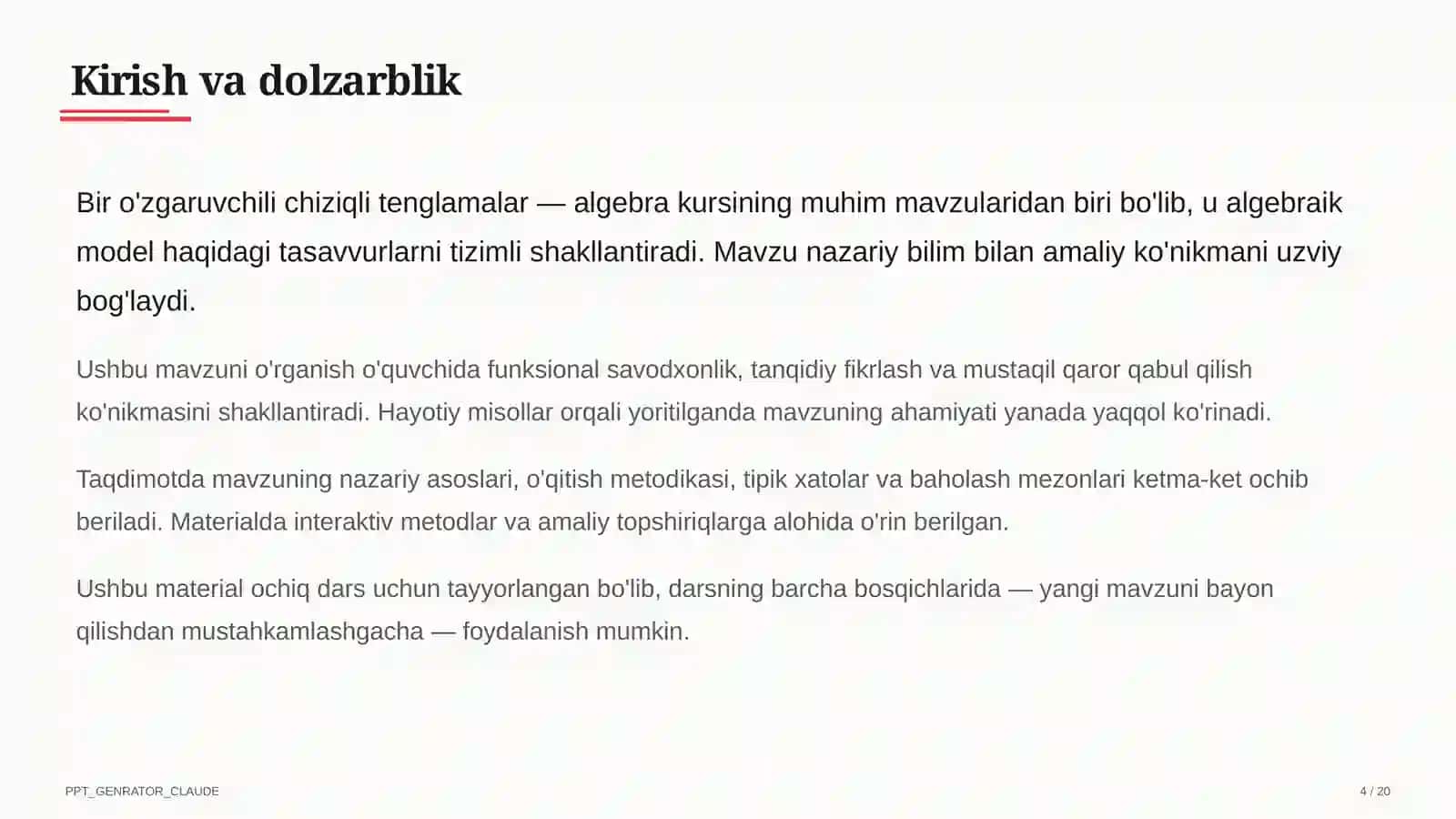 Kirish va dolzarblik

Bir o'zgaruvchili chiziqli tenglamalar — algebra kursining muhim mavzularidan biri bo'lib, u algebraik model haqidagi tasavvurlarni tizimli shakllantiradi. Mavzu nazariy bilim bilan amaliy ko'nikmani uzviy bog'laydi.

Ushbu mavzuni o'rganish o'quvchida funksional savodxonlik, tanqidiy fikrlash va mustaqil qaror qabul qilish ko'nikmasini shakllantiradi. Hayotiy misollar orqali yoritilganda mavzuning ahamiyati yanada yaqqol ko'rinadi.

Taqdimotda mavzuning nazariy asoslari, o'qitish metodikasi, tipik xatolar va baholash mezonlari ketma-ket ochib beriladi. Materialda interaktiv metodlar va amaliy topshiriqlarga alohida o'rin berilgan.

Ushbu material ochiq dars uchun tayyorlangan bo'lib, darsning barcha bosqichlarida — yangi mavzuni bayon qilishdan mustahkamlashgacha — foydalanish mumkin.

PPT_GENRATOR_CLAUDE

4 / 20